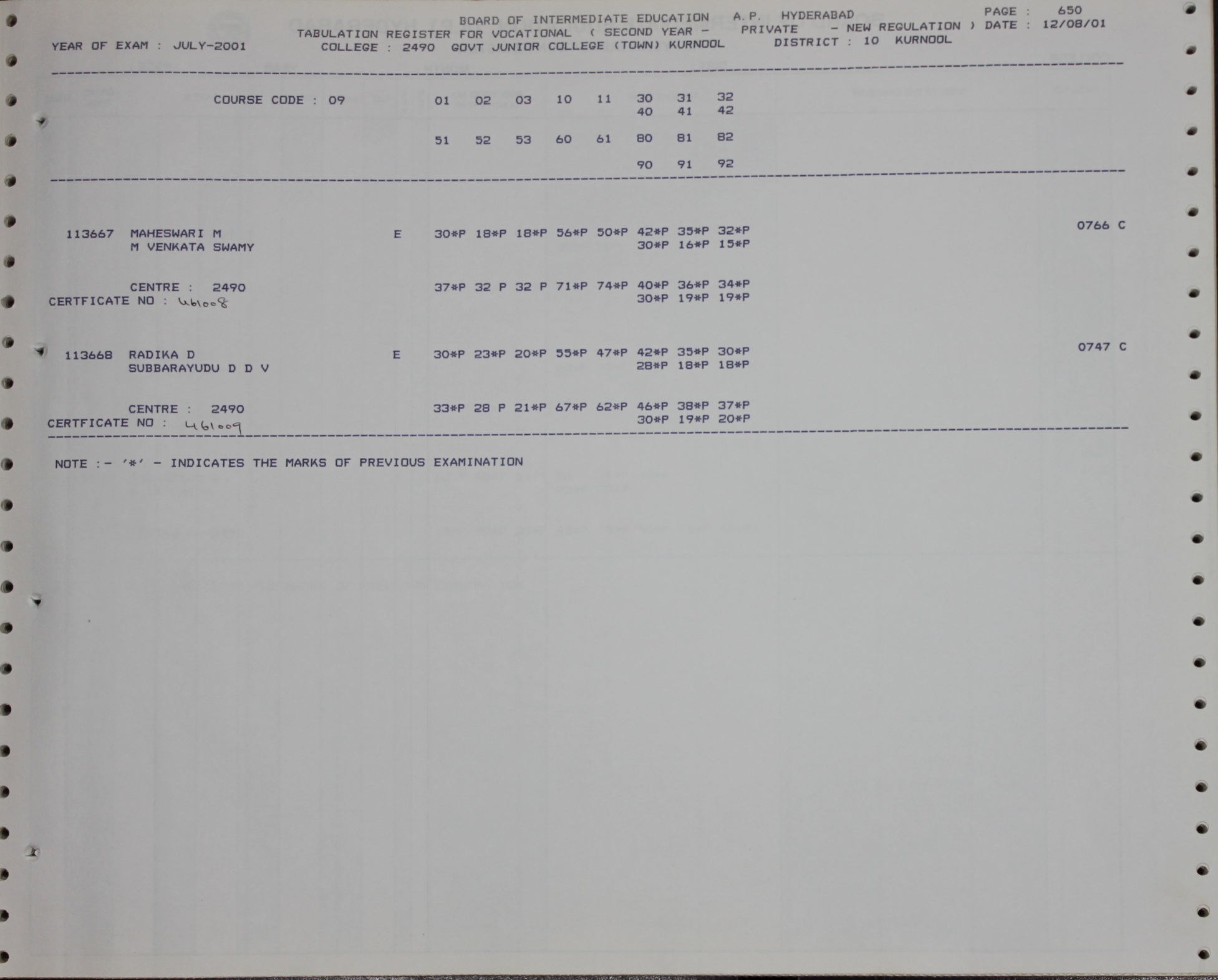 BOARD OF INTERMEDIATE EDUCATION A.P. HYDERABAD PAGE : 650
TABULATION REGISTER FOR VOCATIONAL ( SECOND YEAR - PRIVATE - NEW REGULATION ) DATE : 12/08/01
YEAR OF EXAM : JULY-2001 COLLEGE : 2490 GOVT JUNIOR COLLEGE (TOWN) KURNOOL DISTRICT : 10 KURNOOL

COURSE CODE : 09 01 02 03 10 11 30 31 32
40 41 42

51 52 53 60 61 80 81 82

90 91 92

113667 MAHESWARI M E 30*P 18*P 18*P 56*P 50*P 42*P 35*P 32*P 0766 C
M VENKATA SWAMY 30*P 16*P 15*P

CENTRE : 2490 37*P 32 P 32 P 71*P 74*P 40*P 36*P 34*P
CERTFICATE NO : 461008 30*P 19*P 19*P

113668 RADIKA D E 30*P 23*P 20*P 55*P 47*P 42*P 35*P 30*P 0747 C
SUBBARAYUDU D D V 28*P 18*P 18*P

CENTRE : 2490 33*P 28 P 21*P 67*P 62*P 46*P 38*P 37*P
CERTFICATE NO : 461009 30*P 19*P 20*P

NOTE :- '*' - INDICATES THE MARKS OF PREVIOUS EXAMINATION